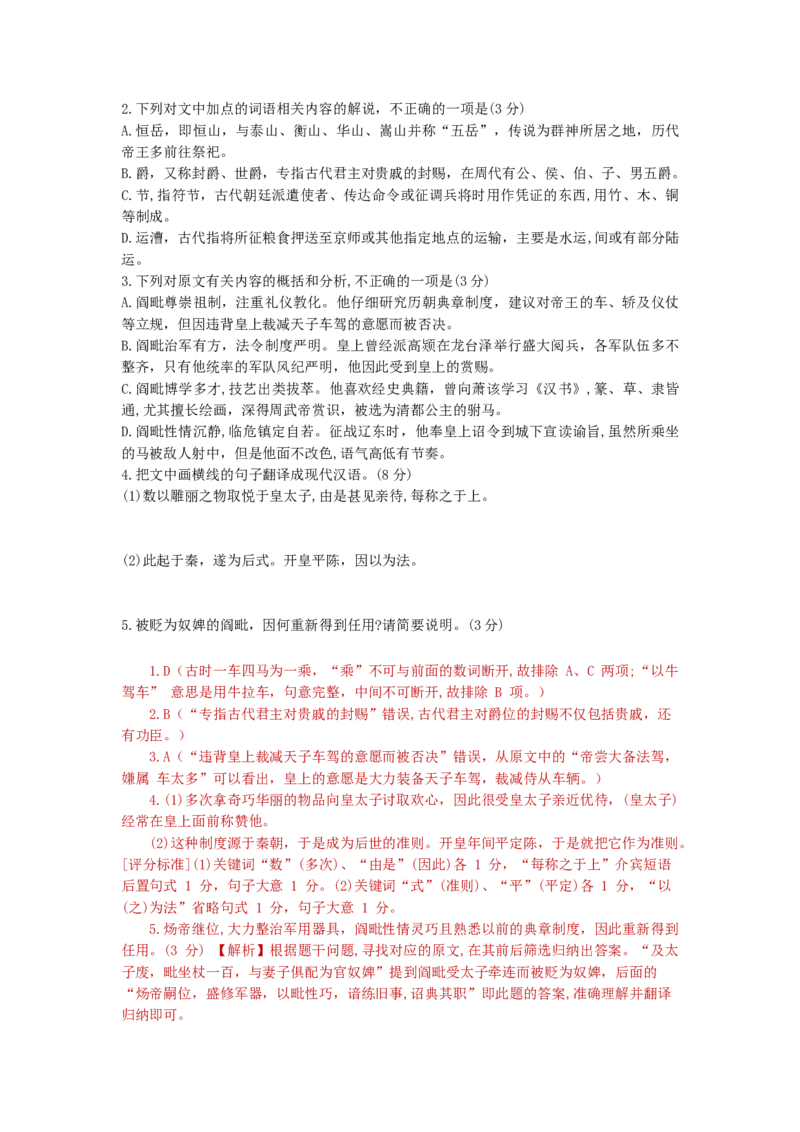 2.下列对文中加点的词语相关内容的解说，不正确的一项是(3 分)
A.恒岳，即恒山，与泰山、衡山、华山、嵩山并称“五岳”，传说为群神所居之地，历代帝王多前往祭祀。
B.爵，又称封爵、世爵，专指古代君主对贵戚的封赐，在周代有公、侯、伯、子、男五爵。
C.节，指符节，古代朝廷派遣使者、传达命令或征调兵将时用作凭证的东西，用竹、木、铜等制成。
D.运漕，古代指将所征粮食押送至京师或其他指定地点的运输，主要是水运，间或有部分陆运。
3.下列对原文有关内容的概括和分析，不正确的一项是(3 分)
A.阎毗尊崇祖制，注重礼仪教化。他仔细研究历朝典章制度，建议对帝王的车、轿及仪仗等立规，但因违背皇上裁减天子车驾的意愿而被否决。
B.阎毗治军有方，法令制度严明。皇上曾经派高颎在龙台泽举行盛大阅兵，各军队伍多不整齐，只有他统率的军队风纪严明，他因此受到皇上的赏赐。
C.阎毗博学多才,技艺出类拔萃。他喜欢经史典籍，曾向萧该学习《汉书》,篆、草、隶皆通,尤其擅长绘画，深得周武帝赏识，被选为清都公主的驸马。
D.阎毗性情沉静,临危镇定自若。征战辽东时，他奉皇上诏令到城下宣读谕旨,虽然所乘坐的马被敌人射中，但是他面不改色,语气高低有节奏。
4.把文中画横线的句子翻译成现代汉语。(8 分)
(1)数以雕丽之物取悦于皇太子,由是甚见亲待,每称之于上。

(2)此起于秦，遂为后式。开皇平陈，因以为法。

5.被贬为奴婢的阎毗，因何重新得到任用?请简要说明。(3 分)

1.D（古时一车四马为一乘，“乘”不可与前面的数词断开,故排除 A、C 两项;“以牛驾车” 意思是用牛拉车，句意完整，中间不可断开,故排除 B 项。）
2.B（“专指古代君主对贵戚的封赐”错误,古代君主对爵位的封赐不仅包括贵戚，还有功臣。）
3.A（“违背皇上裁减天子车驾的意愿而被否决”错误，从原文中的“帝尝大备法驾，嫌属 车太多”可以看出，皇上的意愿是大力装备天子车驾，裁减侍从车辆。）
4.(1)多次拿奇巧华丽的物品向皇太子讨取欢心，因此很受皇太子亲近优待，(皇太子)经常在皇上面前称赞他。
(2)这种制度源于秦朝，于是成为后世的准则。开皇年间平定陈，于是就把它作为准则。[评分标准](1)关键词“数”(多次)、“由是”(因此)各 1 分，“每称之于上”介宾短语后置句式 1 分，句子大意 1 分。(2)关键词“式”(准则)、“平”(平定)各 1 分，“以(之)为法”省略句式 1 分，句子大意 1 分。
5.炀帝继位,大力整治军用器具，阎毗性情灵巧且熟悉以前的典章制度，因此重新得到任用。(3 分) 【解析】根据题干问题,寻找对应的原文,在其前后筛选归纳出答案。“及太子废，毗坐杖一百，与妻子俱配为官奴婢”提到阎毗受太子牵连而被贬为奴婢，后面的“炀帝嗣位，盛修军器，以毗性巧，谙练旧事,诏典其职”即此题的答案,准确理解并翻译归纳即可。